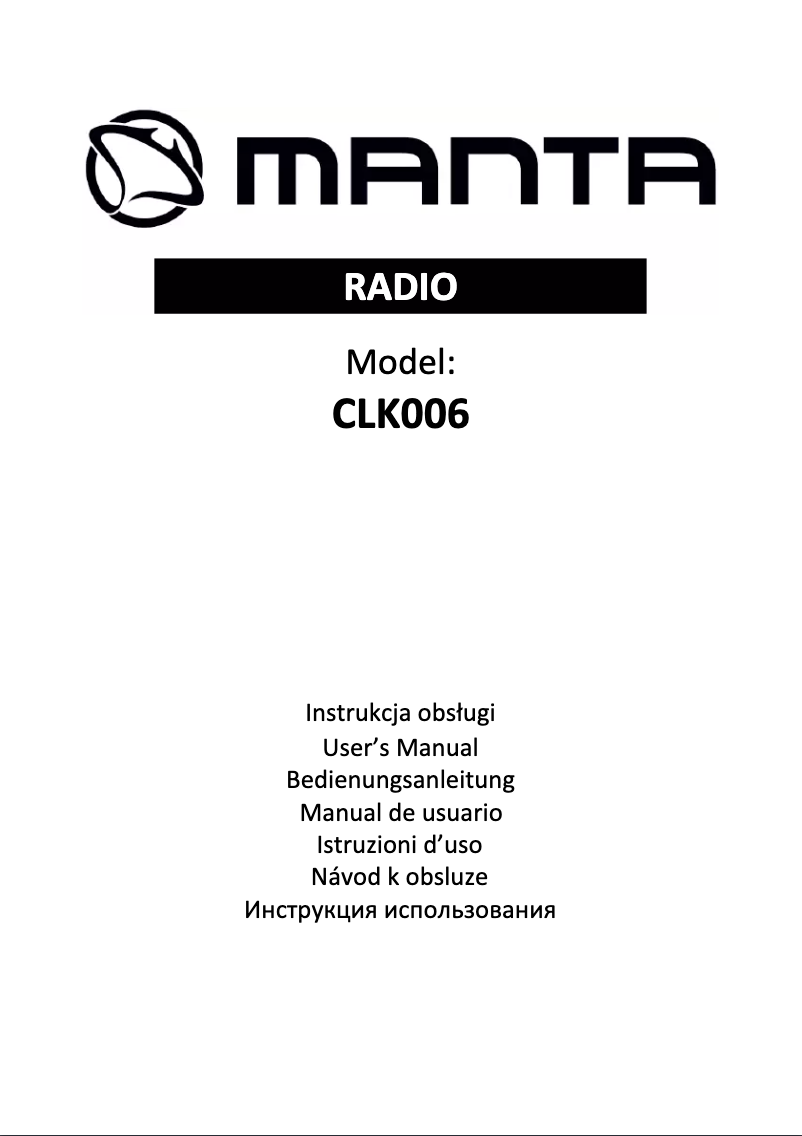 MANTA

RADIO

Model:
CLK006

Instrukcja obsługi
User's Manual
Bedienungsanleitung
Manual de usuario
Istruzioni d'uso
Návod k obsluze
Инструкция использования